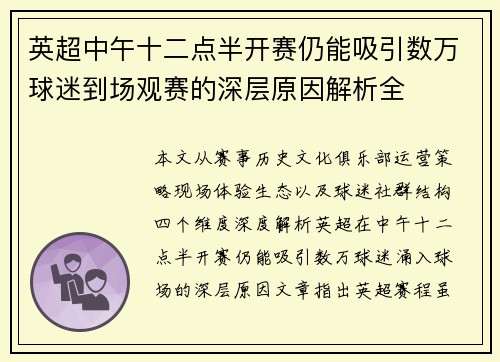 英超中午十二点半开赛仍能吸引数万球迷到场观赛的深层原因解析全

本文从赛事历史文化俱乐部运营策略现场体验生态以及球迷社群结构四个维度深度解析英超在中午十二点半开赛仍能吸引数万球迷涌入球场的深层原因文章指出英超赛程虽